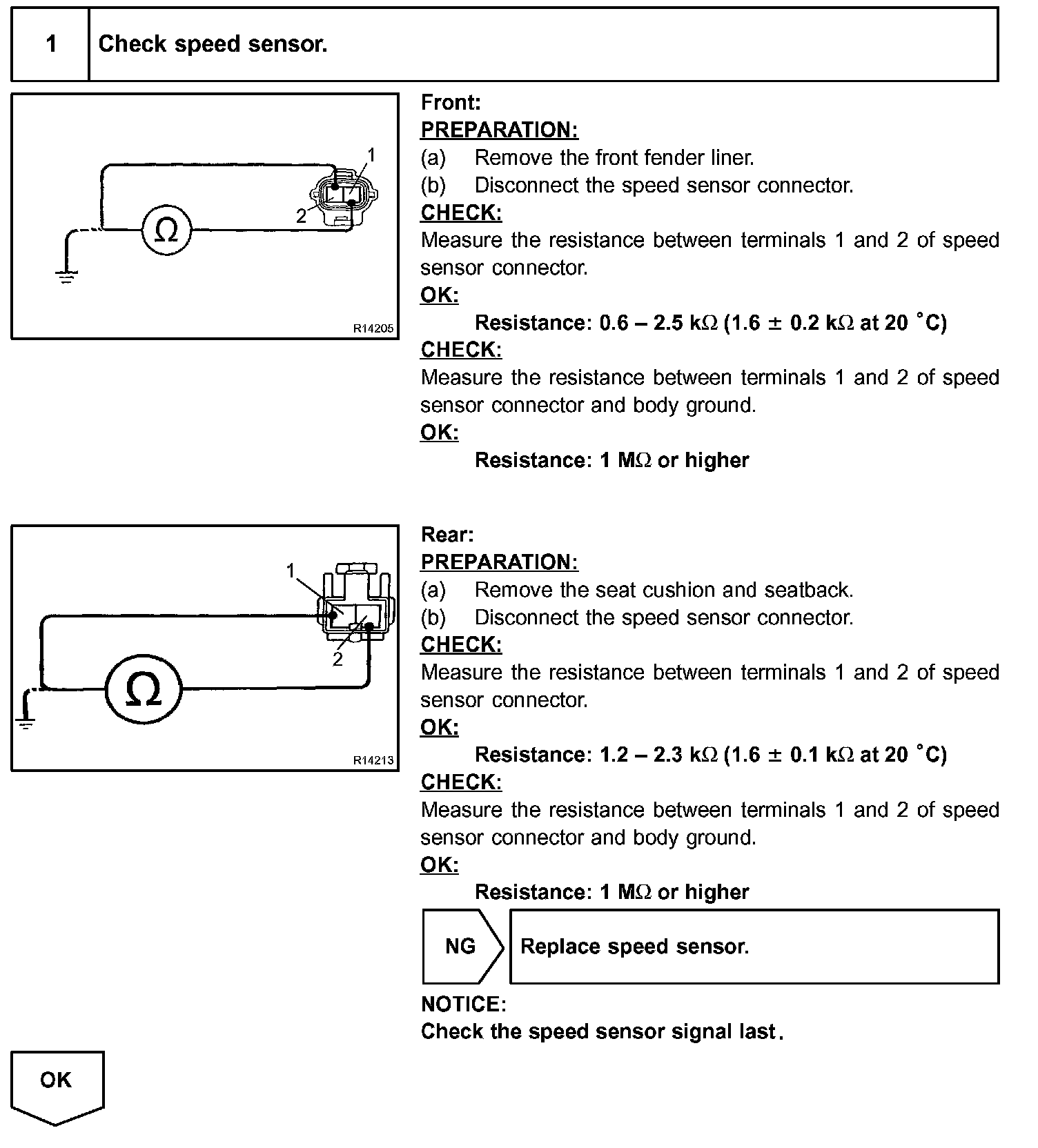 1 Check speed sensor.

1
2
Ω
R14205

Front:
PREPARATION:
(a) Remove the front fender liner.
(b) Disconnect the speed sensor connector.
CHECK:
Measure the resistance between terminals 1 and 2 of speed sensor connector.
OK:
Resistance: 0.6 – 2.5 kΩ (1.6 ± 0.2 kΩ at 20 °C)
CHECK:
Measure the resistance between terminals 1 and 2 of speed sensor connector and body ground.
OK:
Resistance: 1 MΩ or higher

1
2
Ω
R14213

Rear:
PREPARATION:
(a) Remove the seat cushion and seatback.
(b) Disconnect the speed sensor connector.
CHECK:
Measure the resistance between terminals 1 and 2 of speed sensor connector.
OK:
Resistance: 1.2 – 2.3 kΩ (1.6 ± 0.1 kΩ at 20 °C)
CHECK:
Measure the resistance between terminals 1 and 2 of speed sensor connector and body ground.
OK:
Resistance: 1 MΩ or higher

NG Replace speed sensor.

NOTICE:
Check the speed sensor signal last.

OK